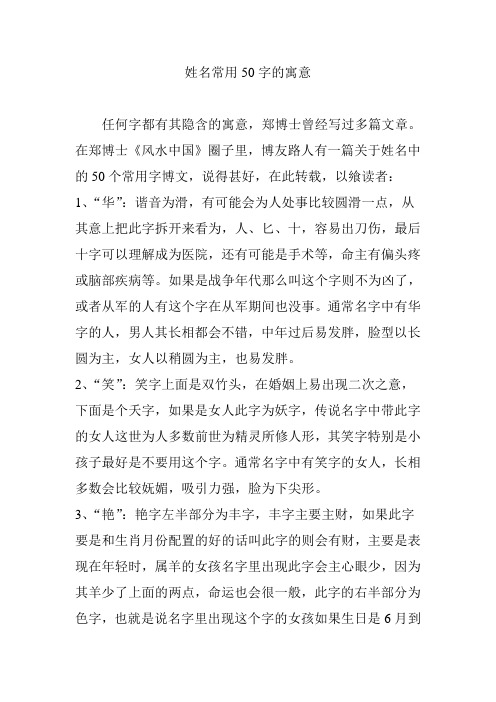 姓名常用 50 字的寓意

任何字都有其隐含的寓意，郑博士曾经写过多篇文章。在郑博士《风水中国》圈子里，博友路人有一篇关于姓名中的 50 个常用字博文，说得甚好，在此转载，以飨读者：
1、“华”：谐音为滑，有可能会为人处事比较圆滑一点，从其意上把此字拆开来看为，人、匕、十，容易出刀伤，最后十字可以理解成为医院，还有可能是手术等，命主有偏头疼或脑部疾病等。如果是战争年代那么叫这个字则不为凶了，或者从军的人有这个字在从军期间也没事。通常名字中有华字的人，男人其长相都会不错，中年过后易发胖，脸型以长圆为主，女人以稍圆为主，也易发胖。
2、“笑”：笑字上面是双竹头，在婚姻上易出现二次之意，下面是个夭字，如果是女人此字为妖字，传说名字中带此字的女人这世为人多数前世为精灵所修人形，其笑字特别是小孩子最好是不要用这个字。通常名字中有笑字的女人，长相多数会比较妩媚，吸引力强，脸为下尖形。
3、“艳”：艳字左半部分为丰字，丰字主要主财，如果此字要是和生肖月份配置的好的话叫此字的则会有财，主要是表现在年轻时，属羊的女孩名字里出现此字会主心眼少，因为其羊少了上面的两点，命运也会很一般，此字的右半部分为色字，也就是说名字里出现这个字的女孩如果生日是 6 月到